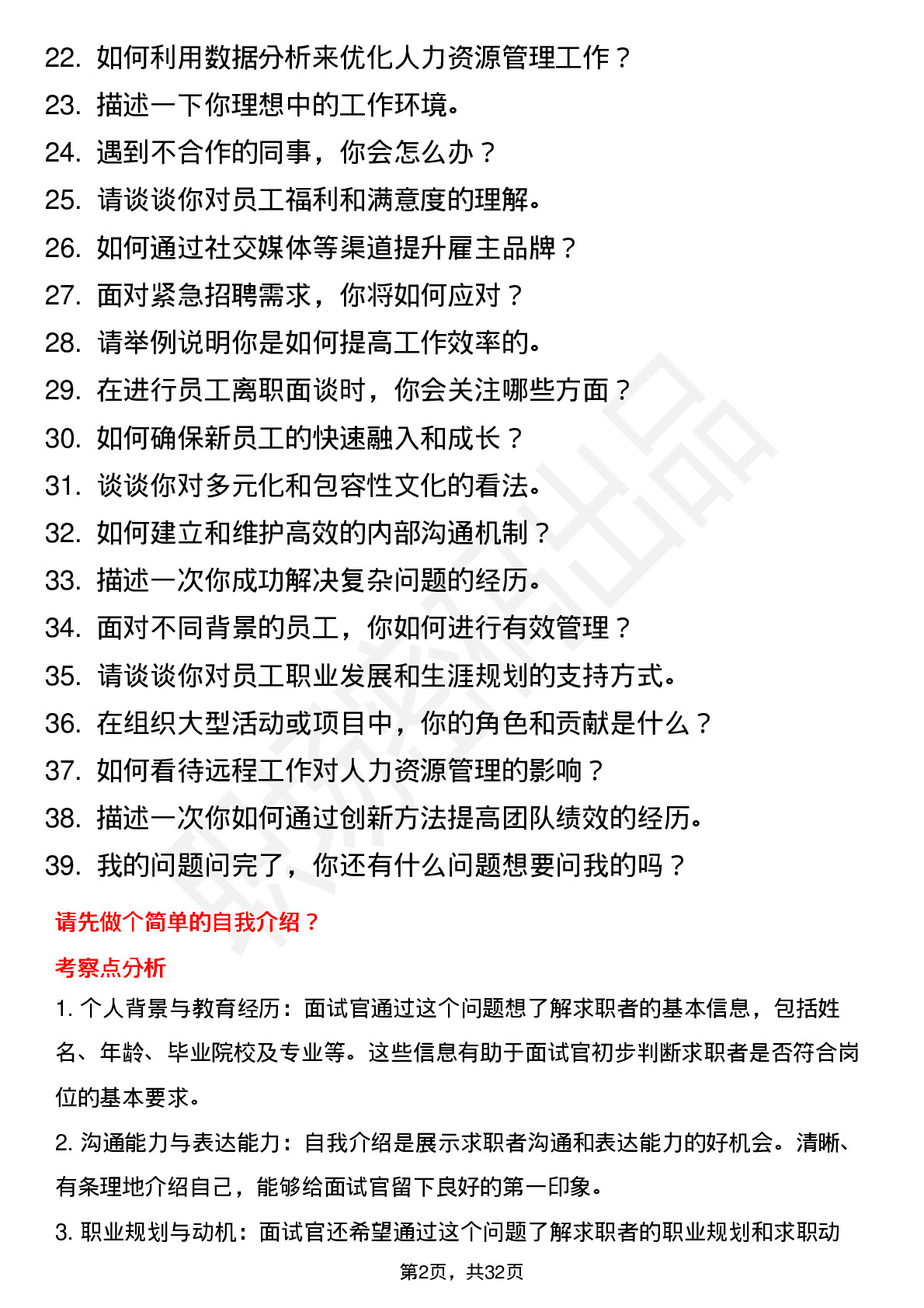 22. 如何利用数据分析来优化人力资源管理工作？
23. 描述一下你理想中的工作环境。
24. 遇到不合作的同事，你会怎么办？
25. 请谈谈你对员工福利和满意度的理解。
26. 如何通过社交媒体等渠道提升雇主品牌？
27. 面对紧急招聘需求，你将如何应对？
28. 请举例说明你是如何提高工作效率的。
29. 在进行员工离职面谈时，你会关注哪些方面？
30. 如何确保新员工的快速融入和成长？
31. 谈谈你对多元化和包容性文化的看法。
32. 如何建立和维护高效的内部沟通机制？
33. 描述一次你成功解决复杂问题的经历。
34. 面对不同背景的员工，你如何进行有效管理？
35. 请谈谈你对员工职业发展和生涯规划的支持方式。
36. 在组织大型活动或项目中，你的角色和贡献是什么？
37. 如何看待远程工作对人力资源管理的影响？
38. 描述一次你如何通过创新方法提高团队绩效的经历。
39. 我的问题问完了，你还有什么问题想要问我的吗？

请先做个简单的自我介绍？

考察点分析

1. 个人背景与教育经历：面试官通过这个问题想了解求职者的基本信息，包括姓名、年龄、毕业院校及专业等。这些信息有助于面试官初步判断求职者是否符合岗位的基本要求。

2. 沟通能力与表达能力：自我介绍是展示求职者沟通和表达能力的好机会。清晰、有条理地介绍自己，能够给面试官留下良好的第一印象。

3. 职业规划与动机：面试官还希望通过这个问题了解求职者的职业规划和求职动

第2页，共32页